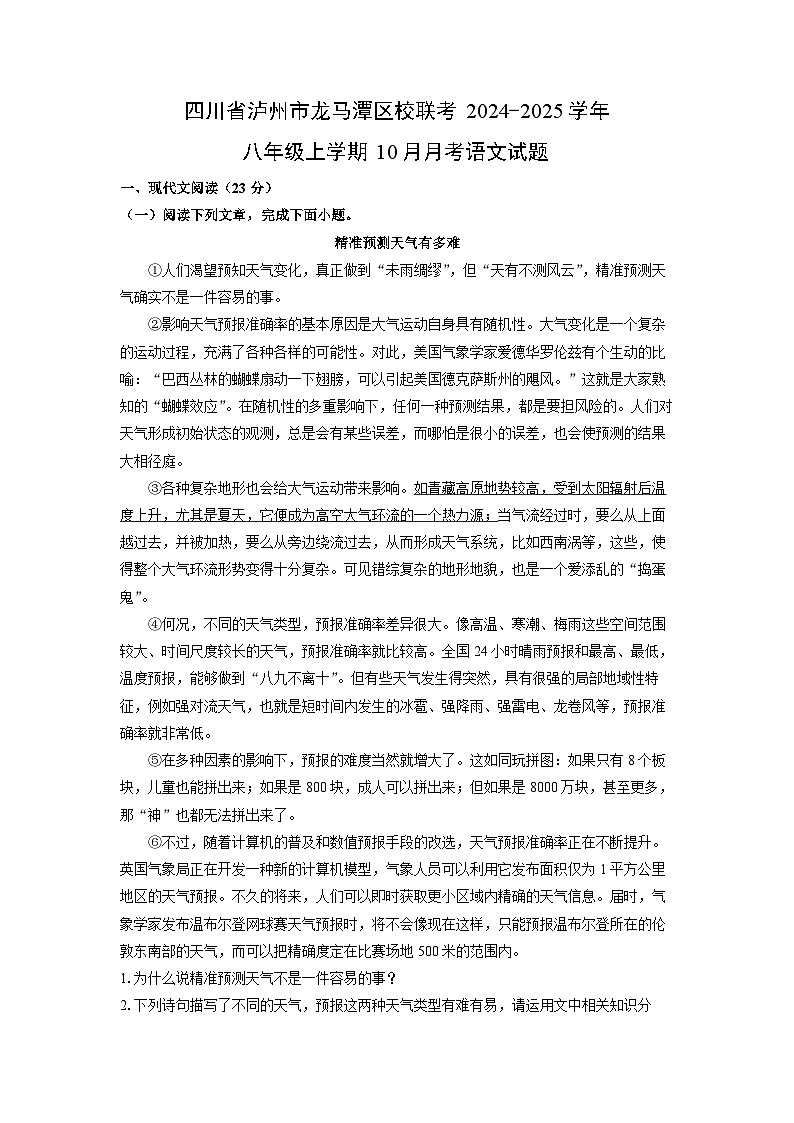 四川省泸州市龙马潭区校联考 2024-2025 学年

八年级上学期 10 月月考语文试题

一、现代文阅读（23 分）

（一）阅读下列文章，完成下面小题。

精准预测天气有多难

①人们渴望预知天气变化，真正做到“未雨绸缪”，但“天有不测风云”，精准预测天气确实不是一件容易的事。

②影响天气预报准确率的基本原因是大气运动自身具有随机性。大气变化是一个复杂的运动过程，充满了各种各样的可能性。对此，美国气象学家爱德华罗伦兹有个生动的比喻：“巴西丛林的蝴蝶扇动一下翅膀，可以引起美国德克萨斯州的飓风。”这就是大家熟知的“蝴蝶效应”。在随机性的多重影响下，任何一种预测结果，都是要担风险的。人们对天气形成初始状态的观测，总是会有某些误差，而哪怕是很小的误差，也会使预测的结果大相径庭。

③各种复杂地形也会给大气运动带来影响。如青藏高原地势较高，受到太阳辐射后温度上升，尤其是夏天，它便成为高空大气环流的一个热力源；当气流经过时，要么从上面越过去，并被加热，要么从旁边绕流过去，从而形成天气系统，比如西南涡等，这些，使得整个大气环流形势变得十分复杂。可见错综复杂的地形地貌，也是一个爱添乱的“捣蛋鬼”。

④何况，不同的天气类型，预报准确率差异很大。像高温、寒潮、梅雨这些空间范围较大、时间尺度较长的天气，预报准确率就比较高。全国 24 小时晴雨预报和最高、最低，温度预报，能够做到“八九不离十”。但有些天气发生得突然，具有很强的局部地域性特征，例如强对流天气，也就是短时间内发生的冰雹、强降雨、强雷电、龙卷风等，预报准确率就非常低。

⑤在多种因素的影响下，预报的难度当然就增大了。这如同玩拼图：如果只有 8 个板块，儿童也能拼出来；如果是 800 块，成人可以拼出来；但如果是 8000 万块，甚至更多，那“神”也都无法拼出来了。

⑥不过，随着计算机的普及和数值预报手段的改进，天气预报准确率正在不断提升。英国气象局正在开发一种新的计算机模型，气象人员可以利用它发布面积仅为 1 平方公里地区的天气预报。不久的将来，人们可以即时获取更小区域内精确的天气信息。届时，气象学家发布温布尔登网球赛天气预报时，将不会像现在这样，只能预报温布尔登所在的伦敦东南部的天气，而可以把精确度定在比赛场地 500 米的范围内。

1.为什么说精准预测天气不是一件容易的事？

2.下列诗句描写了不同的天气，预报这两种天气类型有难有易，请运用文中相关知识分